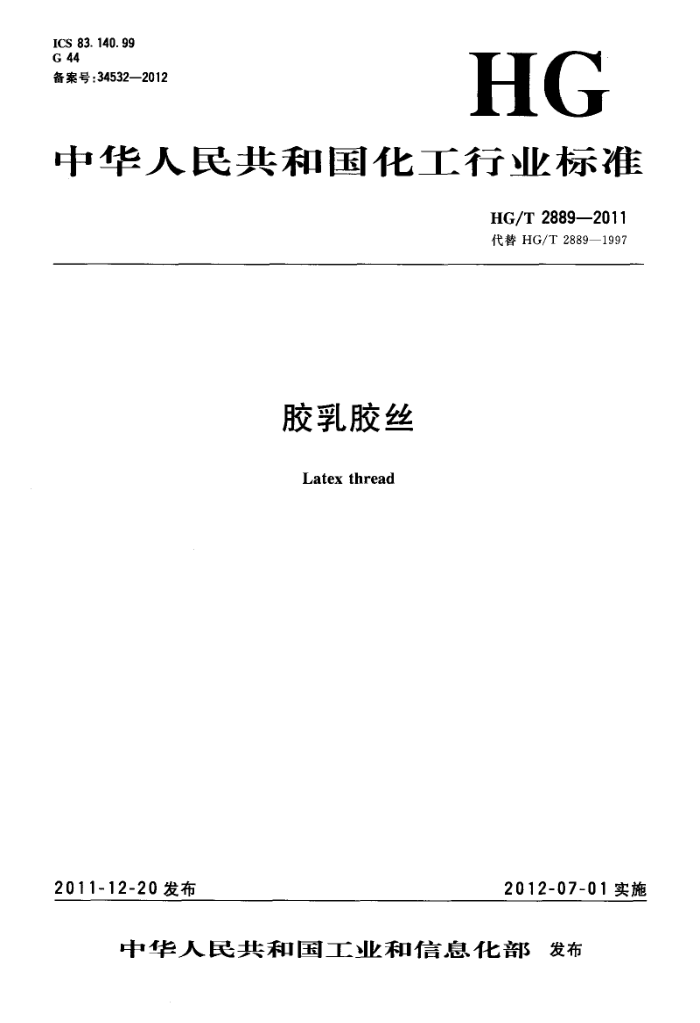 ICS 83.140.99
G 44
备案号:34532—2012

HG

中华人民共和国化工行业标准

HG/T 2889—2011
代替 HG/T 2889—1997

胶乳胶丝

Latex thread

2011-12-20 发布

2012-07-01 实施

中华人民共和国工业和信息化部 发布